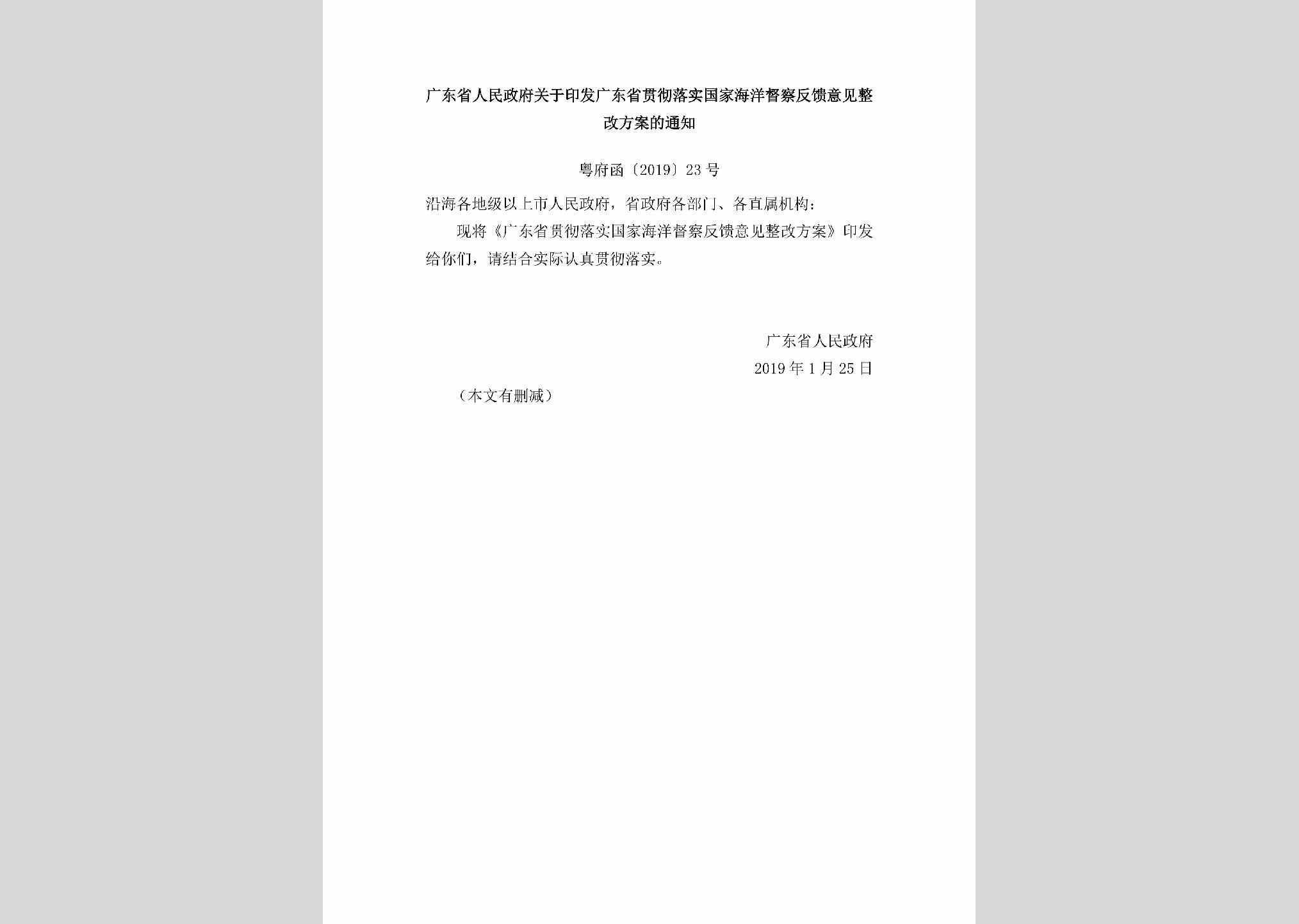 广东省人民政府关于印发广东省贯彻落实国家海洋督察反馈意见整改方案的通知

粤府函〔2019〕23号

沿海各地级以上市人民政府，省政府各部门、各直属机构：

现将《广东省贯彻落实国家海洋督察反馈意见整改方案》印发给你们，请结合实际认真贯彻落实。

广东省人民政府
2019年1月25日

（本文有删减）